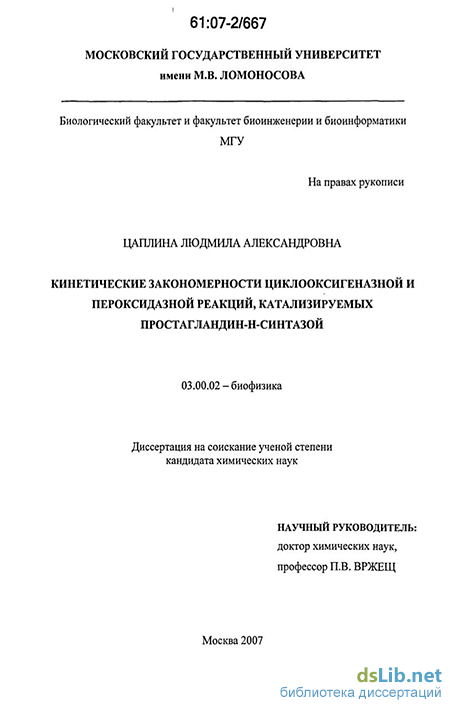 61:07-2/667

МОСКОВСКИЙ ГОСУДАРСТВЕННЫЙ УНИВЕРСИТЕТ имени М.В. ЛОМОНОСОВА

Биологический факультет и факультет биоинженерии и биоинформатики МГУ

На правах рукописи

ЦАПЛИНА ЛЮДМИЛА АЛЕКСАНДРОВНА

КИНЕТИЧЕСКИЕ ЗАКОНОМЕРНОСТИ ЦИКЛООКСИГЕНАЗНОЙ И ПЕРОКСИДАЗНОЙ РЕАКЦИЙ, КАТАЛИЗИРУЕМЫХ ПРОСТАГЛАНДИН-Н-СИНТАЗОЙ

03.00.02 – биофизика

Диссертация на соискание ученой степени кандидата химических наук

НАУЧНЫЙ РУКОВОДИТЕЛЬ:
доктор химических наук,
профессор П.В. ВРЖЕЩ

Москва 2007

dsLib.net
библиотека диссертаций